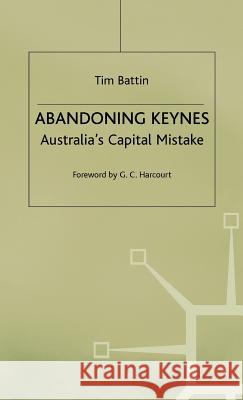 Tim Battin

ABANDONING KEYNES
Australia's Capital Mistake

Foreword by G. C. Harcourt

Kraina Książek